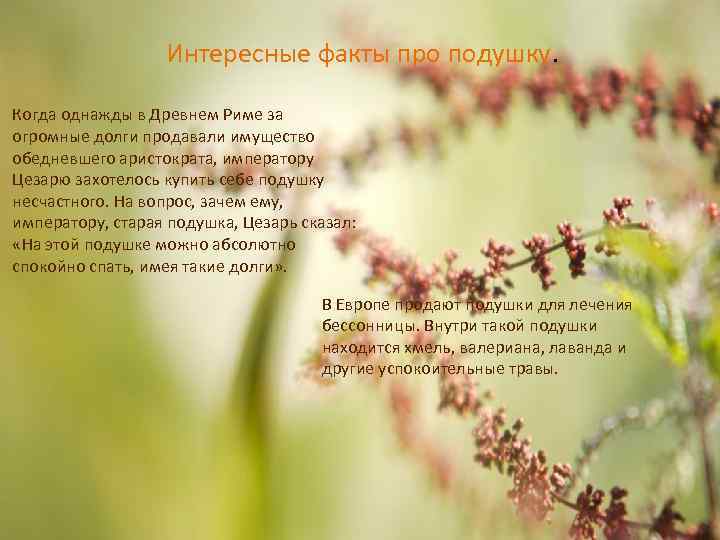 Интересные факты про подушку.

Когда однажды в Древнем Риме за огромные долги продавали имущество обедневшего аристократа, императору Цезарю захотелось купить себе подушку несчастного. На вопрос, зачем ему, императору, старая подушка, Цезарь сказал: «На этой подушке можно абсолютно спокойно спать, имея такие долги».

В Европе продают подушки для лечения бессонницы. Внутри такой подушки находится хмель, валериана, лаванда и другие успокоительные травы.